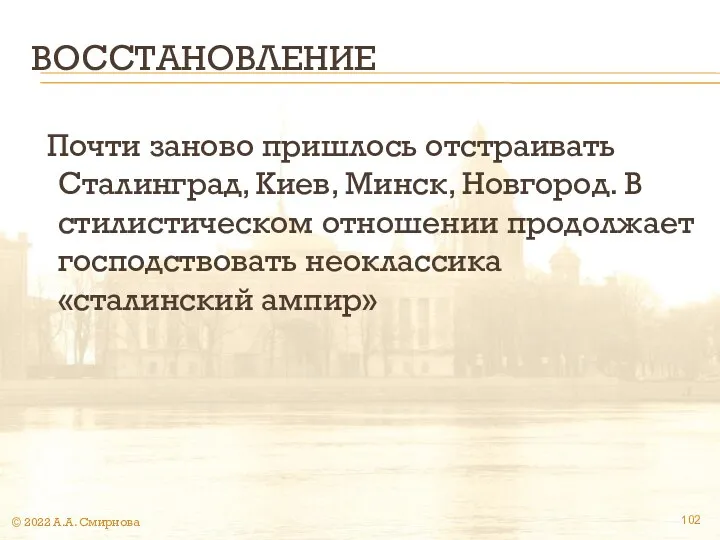 ВОССТАНОВЛЕНИЕ

Почти заново пришлось отстраивать Сталинград, Киев, Минск, Новгород. В стилистическом отношении продолжает господствовать неоклассика «сталинский ампир»

© 2022 А.А. Смирнова

102